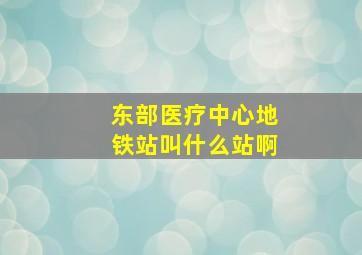 东部医疗中心地铁站叫什么站啊